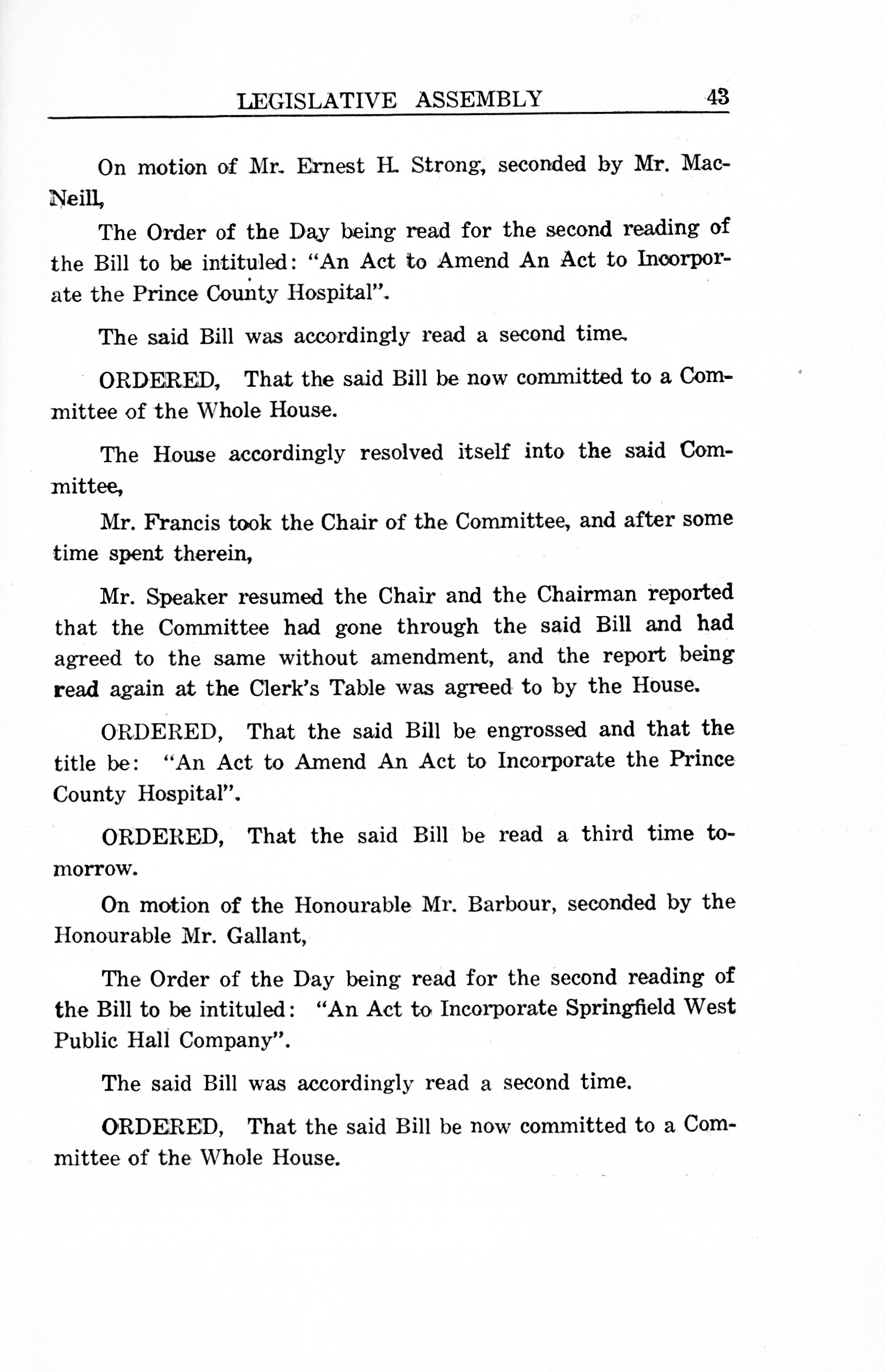 LEGISLATIVE ASSEMBLY 43

On motion of Mr. Ernest H. Strong, seconded by Mr. MacNeill,

The Order of the Day being read for the second reading of the Bill to be intituled: "An Act to Amend An Act to Incorporate the Prince County Hospital".

The said Bill was accordingly read a second time.

ORDERED, That the said Bill be now committed to a Committee of the Whole House.

The House accordingly resolved itself into the said Committee,

Mr. Francis took the Chair of the Committee, and after some time spent therein,

Mr. Speaker resumed the Chair and the Chairman reported that the Committee had gone through the said Bill and had agreed to the same without amendment, and the report being read again at the Clerk's Table was agreed to by the House.

ORDERED, That the said Bill be engrossed and that the title be: "An Act to Amend An Act to Incorporate the Prince County Hospital".

ORDERED, That the said Bill be read a third time tomorrow.

On motion of the Honourable Mr. Barbour, seconded by the Honourable Mr. Gallant,

The Order of the Day being read for the second reading of the Bill to be intituled: "An Act to Incorporate Springfield West Public Hall Company".

The said Bill was accordingly read a second time.

ORDERED, That the said Bill be now committed to a Committee of the Whole House.